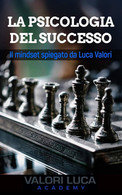 LA PSICOLOGIA DEL SUCCESSO

Il mindset spiegato da Luca Valori

VALORI LUCA
ACADEMY